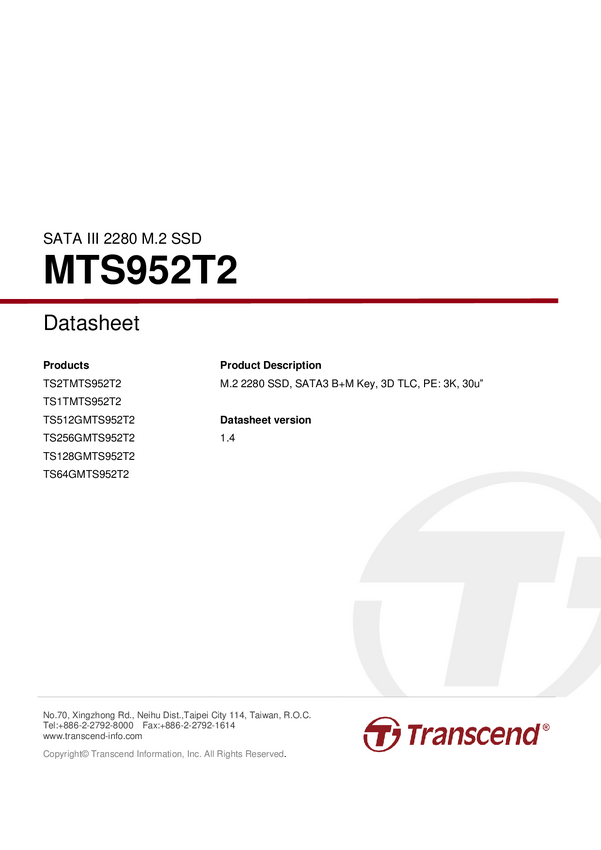 SATA III 2280 M.2 SSD
MTS952T2

Datasheet

Products
TS2TMTS952T2
TS1TMTS952T2
TS512GMTS952T2
TS256GMTS952T2
TS128GMTS952T2
TS64GMTS952T2

Product Description
M.2 2280 SSD, SATA3 B+M Key, 3D TLC, PE: 3K, 30u"

Datasheet version
1.4

No.70, Xingzhong Rd., Neihu Dist.,Taipei City 114, Taiwan, R.O.C.
Tel:+886-2-2792-8000 Fax:+886-2-2792-1614
www.transcend-info.com

Copyright© Transcend Information, Inc. All Rights Reserved.

Transcend®